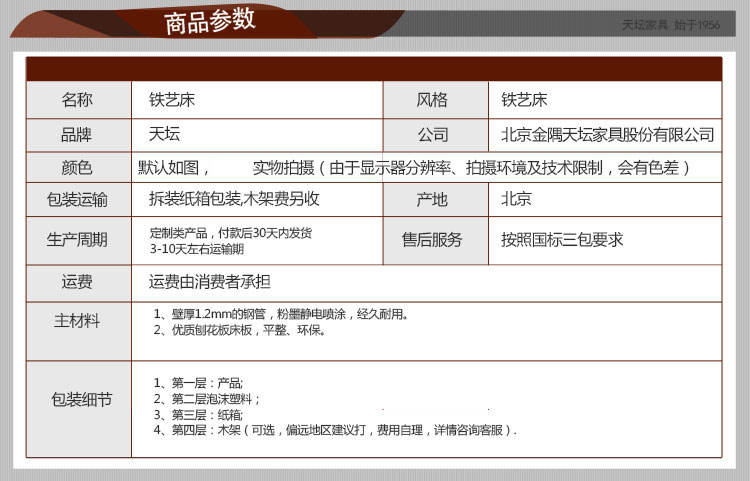 商品参数

天坛家具 始于1956

| 名称 | 铁艺床 | 风格 | 铁艺床 |
|---|---|---|---|
| 品牌 | 天坛 | 公司 | 北京金隅天坛家具股份有限公司 |
| 颜色 | 默认如图， 实物拍摄（由于显示器分辨率、拍摄环境及技术限制，会有色差） | | |
| 包装运输 | 拆装纸箱包装,木架费另收 | 产地 | 北京 |
| 生产周期 | 定制类产品，付款后30天内发货 3-10天左右运输期 | 售后服务 | 按照国标三包要求 |
| 运费 | 运费由消费者承担 | | |
| 主材料 | 1、壁厚1.2mm的钢管，粉墨静电喷涂，经久耐用。 2、优质刨花板床板，平整、环保。 | | |
| 包装细节 | 1、第一层：产品; 2、第二层泡沫塑料； 3、第三层：纸箱; 4、第四层：木架（可选，偏远地区建议打，费用自理，详情咨询客服）. | | |